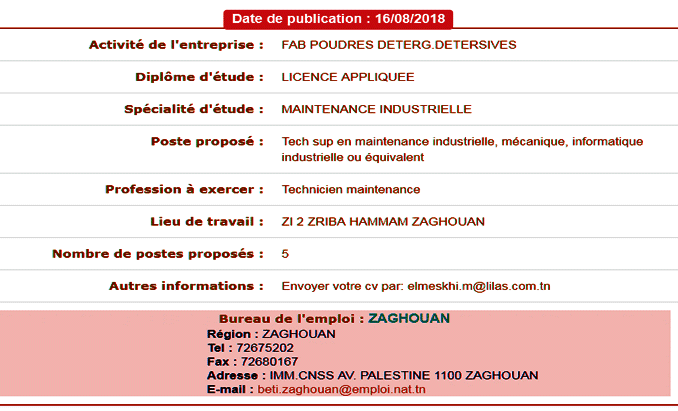 Date de publication : 16/08/2018

| | |
|---|---|
| Activité de l'entreprise : | FAB POUDRES DETERG.DETERSIVES |
| Diplôme d'étude : | LICENCE APPLIQUEE |
| Spécialité d'étude : | MAINTENANCE INDUSTRIELLE |
| Poste proposé : | Tech sup en maintenance industrielle, mécanique, informatique industrielle ou équivalent |
| Profession à exercer : | Technicien maintenance |
| Lieu de travail : | ZI 2 ZRIBA HAMMAM ZAGHOUAN |
| Nombre de postes proposés : | 5 |
| Autres informations : | Envoyer votre cv par: elmeskhi.m@lilas.com.tn |

Bureau de l'emploi : ZAGHOUAN
Région : ZAGHOUAN
Tel : 72675202
Fax : 72680167
Adresse : IMM.CNSS AV. PALESTINE 1100 ZAGHOUAN
E-mail : beti.zaghouan@emploi.nat.tn